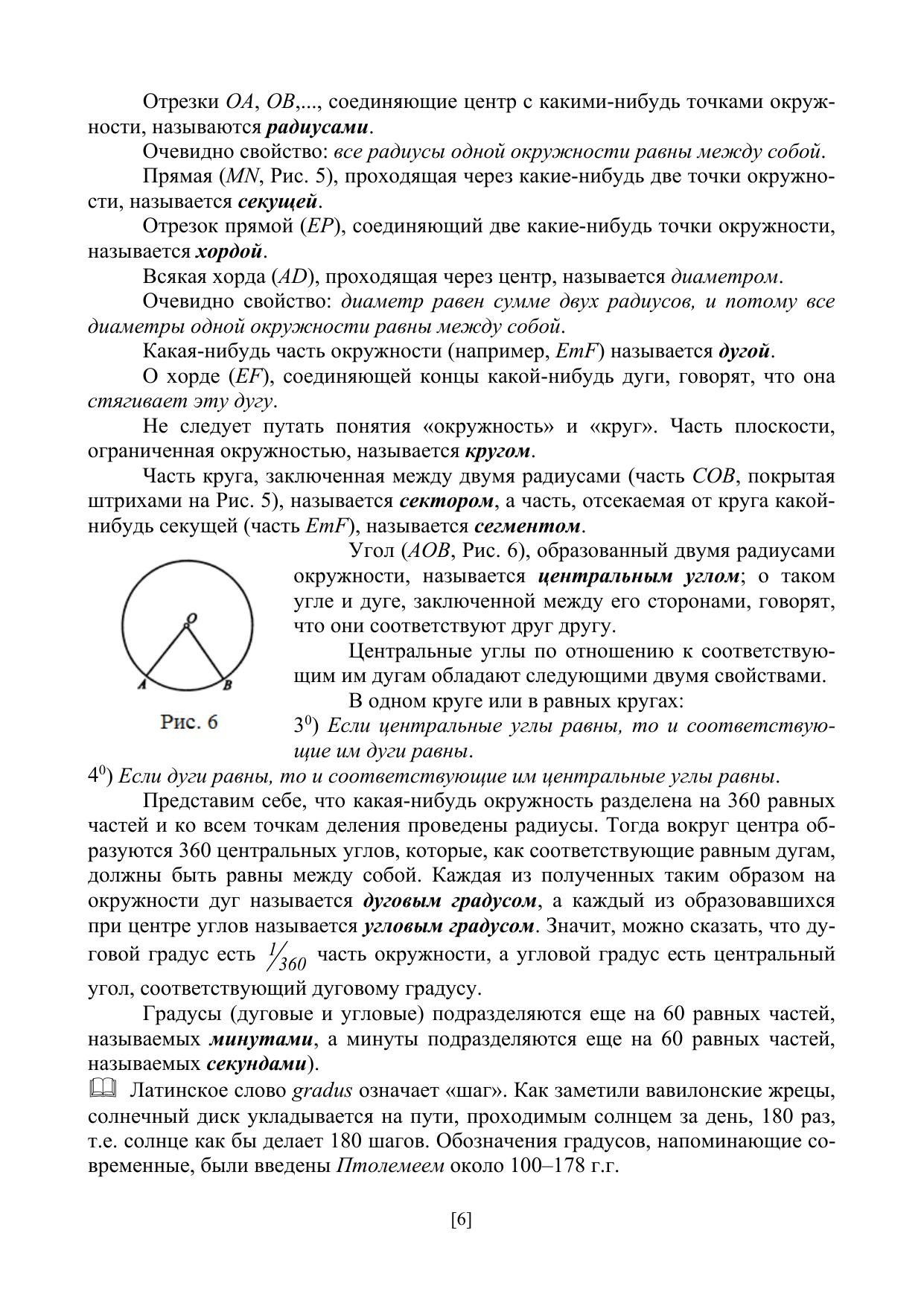 Отрезки $OA$, $OB$,..., соединяющие центр с какими-нибудь точками окружности, называются радиусами.

Очевидно свойство: все радиусы одной окружности равны между собой.

Прямая ($MN$, Рис. 5), проходящая через какие-нибудь две точки окружности, называется секущей.

Отрезок прямой ($EP$), соединяющий две какие-нибудь точки окружности, называется хордой.

Всякая хорда ($AD$), проходящая через центр, называется диаметром.

Очевидно свойство: диаметр равен сумме двух радиусов, и потому все диаметры одной окружности равны между собой.

Какая-нибудь часть окружности (например, $EmF$) называется дугой.

О хорде ($EF$), соединяющей концы какой-нибудь дуги, говорят, что она стягивает эту дугу.

Не следует путать понятия «окружность» и «круг». Часть плоскости, ограниченная окружностью, называется кругом.

Часть круга, заключенная между двумя радиусами (часть $COB$, покрытая штрихами на Рис. 5), называется сектором, а часть, отсекаемая от круга какой-нибудь секущей (часть $EmF$), называется сегментом.

O
A
B
Рис. 6

Угол ($AOB$, Рис. 6), образованный двумя радиусами окружности, называется центральным углом; о таком угле и дуге, заключенной между его сторонами, говорят, что они соответствуют друг другу.

Центральные углы по отношению к соответствующим им дугам обладают следующими двумя свойствами.

В одном круге или в равных кругах:

$3^0$) Если центральные углы равны, то и соответствующие им дуги равны.

$4^0$) Если дуги равны, то и соответствующие им центральные углы равны.

Представим себе, что какая-нибудь окружность разделена на 360 равных частей и ко всем точкам деления проведены радиусы. Тогда вокруг центра образуются 360 центральных углов, которые, как соответствующие равным дугам, должны быть равны между собой. Каждая из полученных таким образом на окружности дуг называется дуговым градусом, а каждый из образовавшихся при центре углов называется угловым градусом. Значит, можно сказать, что дуговой градус есть $\frac{1}{360}$ часть окружности, а угловой градус есть центральный угол, соответствующий дуговому градусу.

Градусы (дуговые и угловые) подразделяются еще на 60 равных частей, называемых минутами, а минуты подразделяются еще на 60 равных частей, называемых секундами).

Латинское слово gradus означает «шаг». Как заметили вавилонские жрецы, солнечный диск укладывается на пути, проходимым солнцем за день, 180 раз, т.е. солнце как бы делает 180 шагов. Обозначения градусов, напоминающие современные, были введены Птолемеем около 100–178 г.г.

[6]